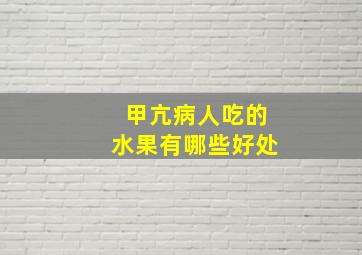 甲亢病人吃的
水果有哪些好处